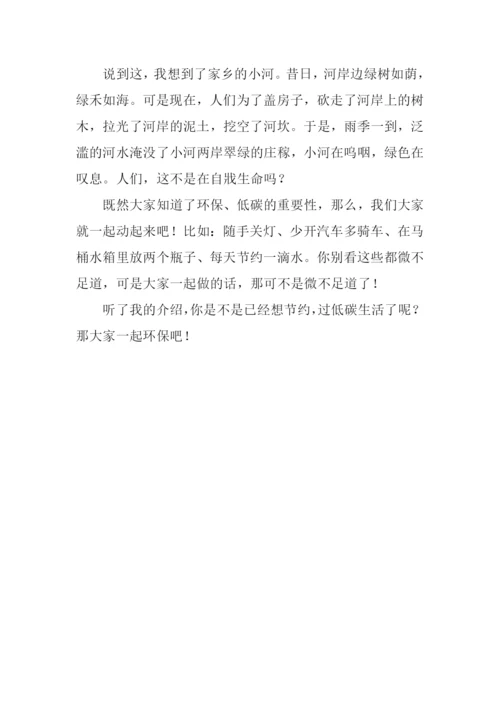 说到这，我想到了家乡的小河。昔日，河岸边绿树如荫，绿禾如海。可是现在，人们为了盖房子，砍走了河岸上的树木，拉光了河岸的泥土，挖空了河坎。于是，雨季一到，泛滥的河水淹没了小河两岸翠绿的庄稼，小河在呜咽，绿色在叹息。人们，这不是在自戕生命吗？

既然大家知道了环保、低碳的重要性，那么，我们大家就一起动起来吧！比如：随手关灯、少开汽车多骑车、在马桶水箱里放两个瓶子、每天节约一滴水。你别看这些都微不足道，可是大家一起做的话，那可不是微不足道了！

听了我的介绍，你是不是已经想节约，过低碳生活了呢？那大家一起环保吧！